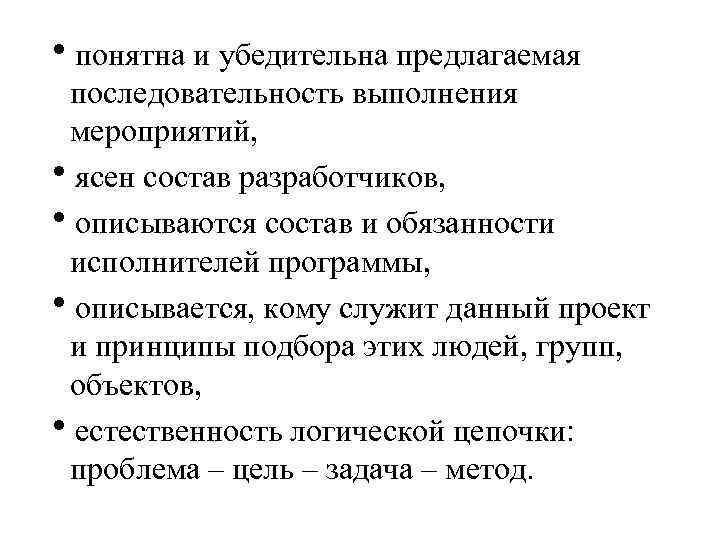 • понятна и убедительна предлагаемая последовательность выполнения мероприятий,

• ясен состав разработчиков,

• описываются состав и обязанности исполнителей программы,

• описывается, кому служит данный проект и принципы подбора этих людей, групп, объектов,

• естественность логической цепочки: проблема – цель – задача – метод.